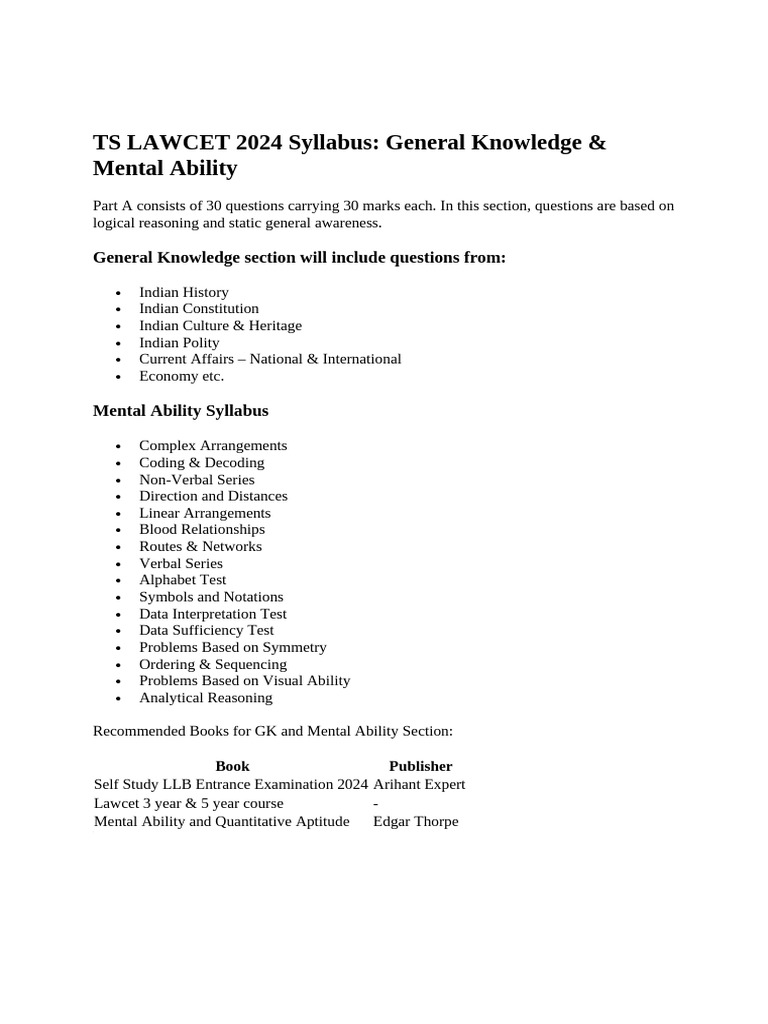 TS LAWCET 2024 Syllabus: General Knowledge & Mental Ability

Part A consists of 30 questions carrying 30 marks each. In this section, questions are based on logical reasoning and static general awareness.

General Knowledge section will include questions from:

• Indian History
• Indian Constitution
• Indian Culture & Heritage
• Indian Polity
• Current Affairs – National & International
• Economy etc.

Mental Ability Syllabus

• Complex Arrangements
• Coding & Decoding
• Non-Verbal Series
• Direction and Distances
• Linear Arrangements
• Blood Relationships
• Routes & Networks
• Verbal Series
• Alphabet Test
• Symbols and Notations
• Data Interpretation Test
• Data Sufficiency Test
• Problems Based on Symmetry
• Ordering & Sequencing
• Problems Based on Visual Ability
• Analytical Reasoning

Recommended Books for GK and Mental Ability Section:

| Book | Publisher |
|---|---|
| Self Study LLB Entrance Examination 2024 | Arihant Expert |
| Lawcet 3 year & 5 year course | - |
| Mental Ability and Quantitative Aptitude | Edgar Thorpe |